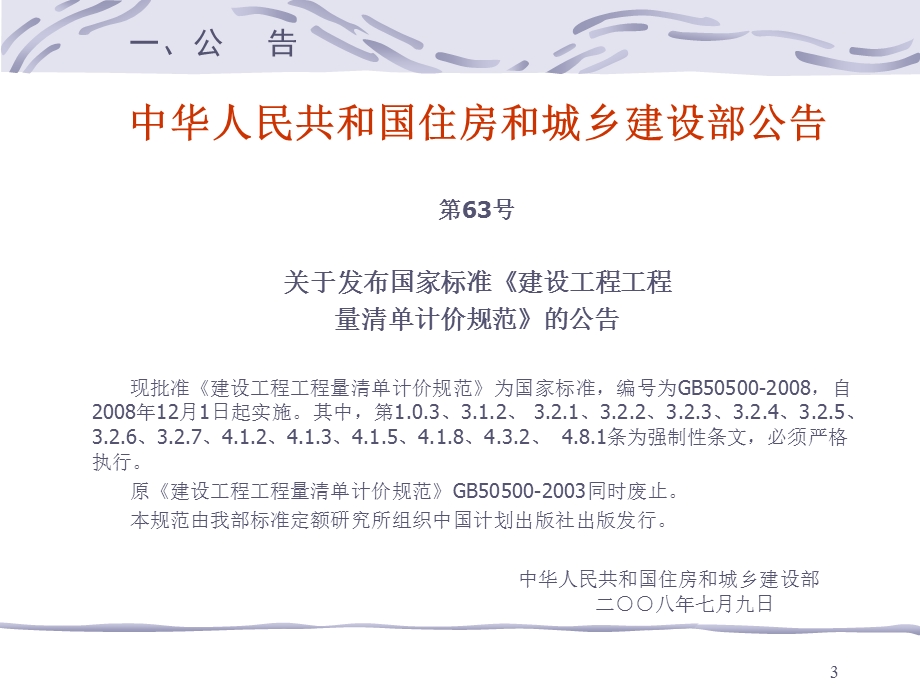 一、公　告

中华人民共和国住房和城乡建设部公告

第63号

关于发布国家标准《建设工程工程量清单计价规范》的公告

现批准《建设工程工程量清单计价规范》为国家标准，编号为GB50500-2008，自2008年12月1日起实施。其中，第1.0.3、3.1.2、 3.2.1、3.2.2、3.2.3、3.2.4、3.2.5、3.2.6、3.2.7、4.1.2、4.1.3、4.1.5、4.1.8、4.3.2、 4.8.1条为强制性条文，必须严格执行。

原《建设工程工程量清单计价规范》GB50500-2003同时废止。

本规范由我部标准定额研究所组织中国计划出版社出版发行。

中华人民共和国住房和城乡建设部
二〇〇八年七月九日

3